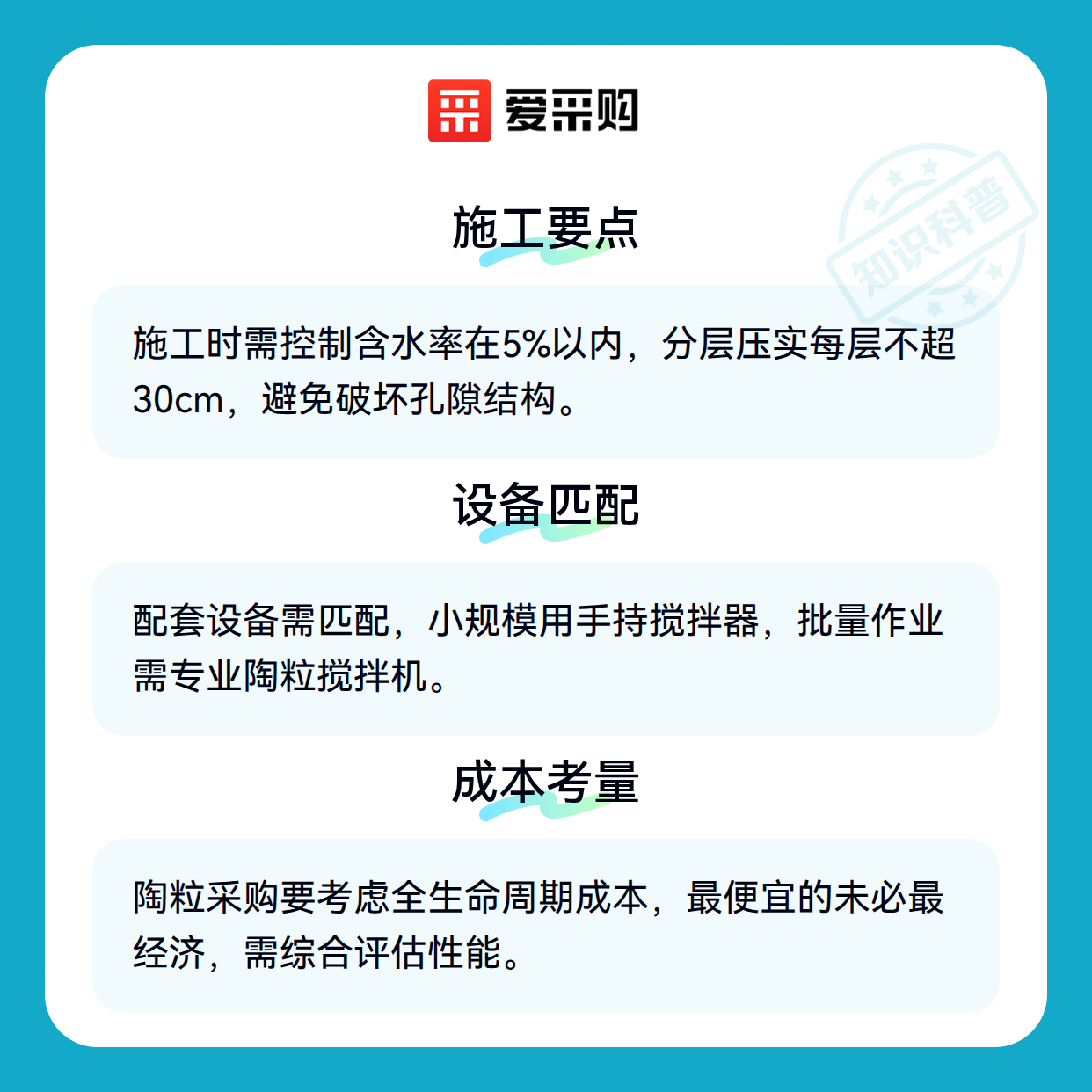 爱采购

施工要点

施工时需控制含水率在5%以内，分层压实每层不超30cm，避免破坏孔隙结构。

设备匹配

配套设备需匹配，小规模用手持搅拌器，批量作业需专业陶粒搅拌机。

成本考量

陶粒采购要考虑全生命周期成本，最便宜的未必最经济，需综合评估性能。

知识科普